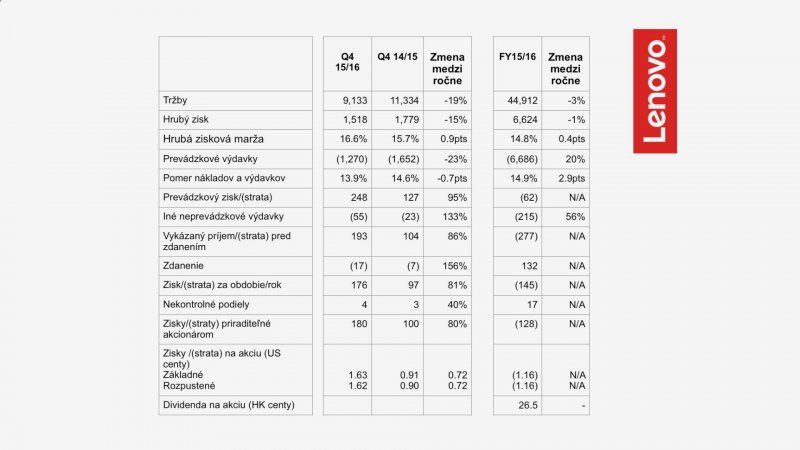 | | Q4 15/16 | Q4 14/15 | Zmena medzi ročne | FY15/16 | Zmena medzi ročne |
|---|---|---|---|---|---|
| Tržby | 9,133 | 11,334 | -19% | 44,912 | -3% |
| Hrubý zisk | 1,518 | 1,779 | -15% | 6,624 | -1% |
| Hrubá zisková marža | 16.6% | 15.7% | 0.9pts | 14.8% | 0.4pts |
| Prevádzkové výdavky | (1,270) | (1,652) | -23% | (6,686) | 20% |
| Pomer nákladov a výdavkov | 13.9% | 14.6% | -0.7pts | 14.9% | 2.9pts |
| Prevádzkový zisk/(strata) | 248 | 127 | 95% | (62) | N/A |
| Iné neprevádzkové výdavky | (55) | (23) | 133% | (215) | 56% |
| Vykázaný príjem/(strata) pred zdanením | 193 | 104 | 86% | (277) | N/A |
| Zdanenie | (17) | (7) | 156% | 132 | N/A |
| Zisk/(strata) za obdobie/rok | 176 | 97 | 81% | (145) | N/A |
| Nekontrolné podiely | 4 | 3 | 40% | 17 | N/A |
| Zisky/(straty) priraditeľné akcionárom | 180 | 100 | 80% | (128) | N/A |
| Zisky /(strata) na akciu (US centy) Základné Rozpustené | 1.63 1.62 | 0.91 0.90 | 0.72 0.72 | (1.16) (1.16) | N/A N/A |
| Dividenda na akciu (HK centy) | | | | 26.5 | - |

Lenovo